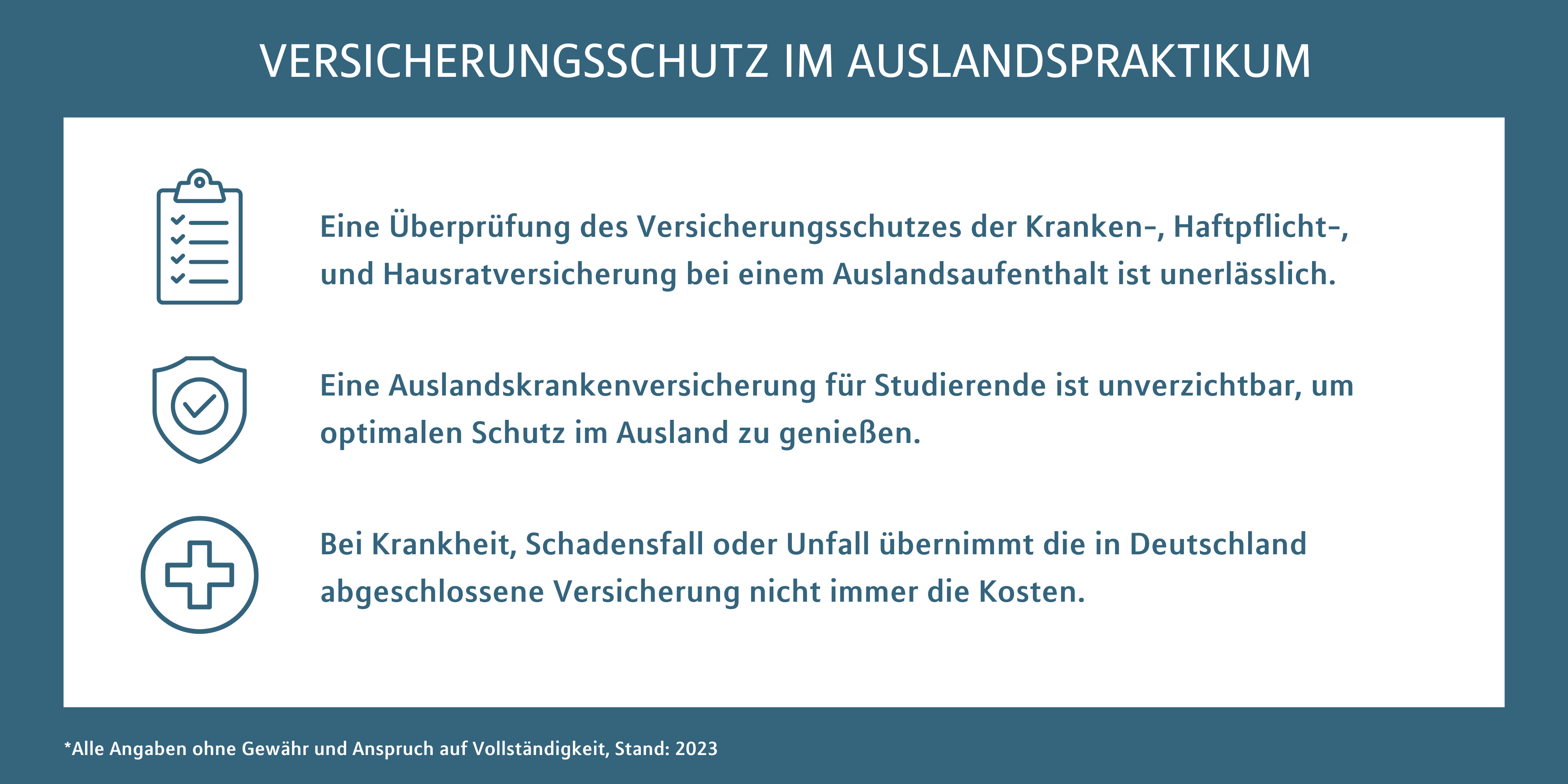 VERSICHERUNGSSCHUTZ IM AUSLANDSPRAKTIKUM

Eine Überprüfung des Versicherungsschutzes der Kranken-, Haftpflicht-, und Hausratversicherung bei einem Auslandsaufenthalt ist unerlässlich.

Eine Auslandskrankenversicherung für Studierende ist unverzichtbar, um optimalen Schutz im Ausland zu genießen.

Bei Krankheit, Schadensfall oder Unfall übernimmt die in Deutschland abgeschlossene Versicherung nicht immer die Kosten.

*Alle Angaben ohne Gewähr und Anspruch auf Vollständigkeit, Stand: 2023